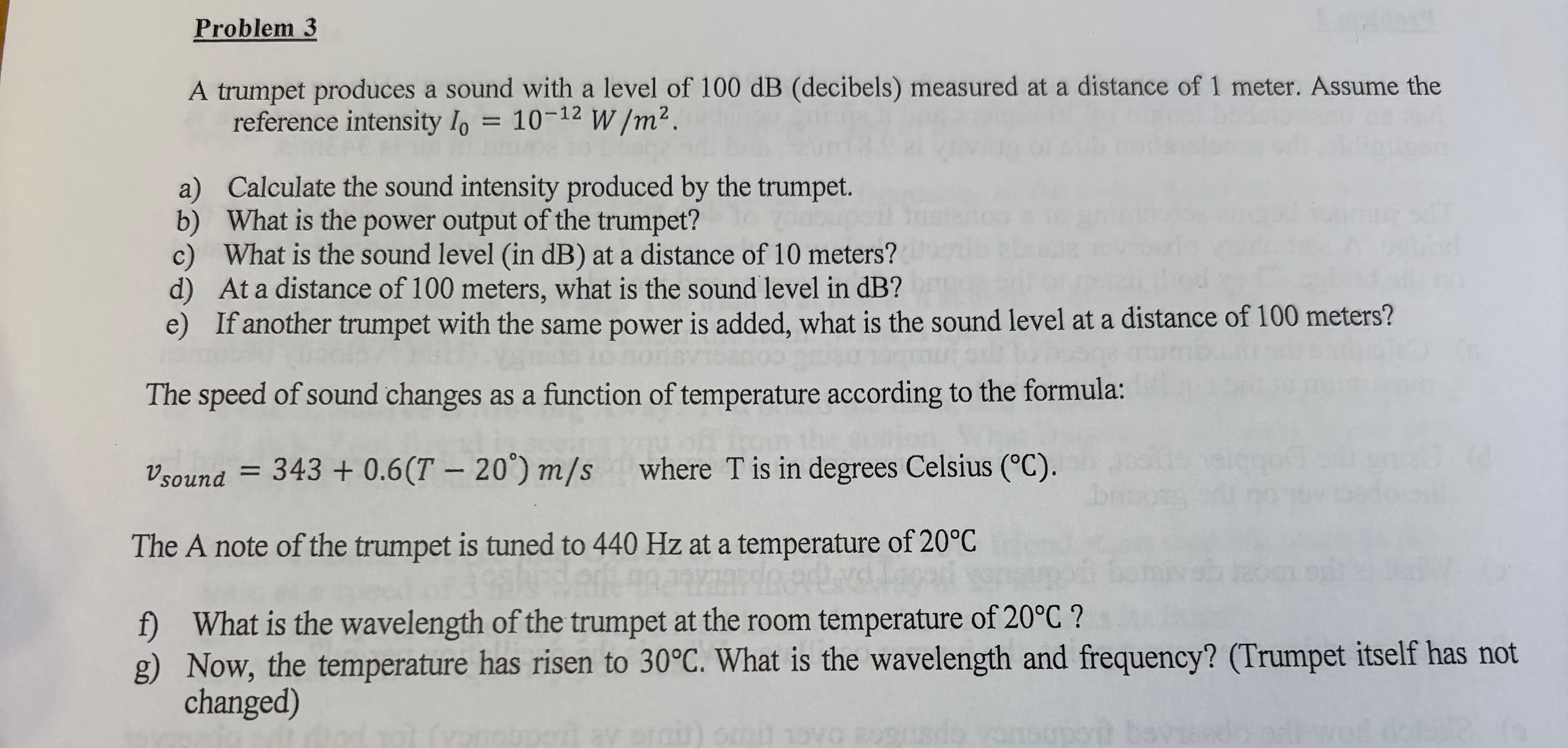 Problem 3

A trumpet produces a sound with a level of 100 dB (decibels) measured at a distance of 1 meter. Assume the reference intensity $I_0 = 10^{-12}\ W/m^2$.

a) Calculate the sound intensity produced by the trumpet.
b) What is the power output of the trumpet?
c) What is the sound level (in dB) at a distance of 10 meters?
d) At a distance of 100 meters, what is the sound level in dB?
e) If another trumpet with the same power is added, what is the sound level at a distance of 100 meters?

The speed of sound changes as a function of temperature according to the formula:

$v_{sound} = 343 + 0.6(T - 20^{\circ})\ m/s$ where T is in degrees Celsius (°C).

The A note of the trumpet is tuned to 440 Hz at a temperature of 20°C

f) What is the wavelength of the trumpet at the room temperature of 20°C ?
g) Now, the temperature has risen to 30°C. What is the wavelength and frequency? (Trumpet itself has not changed)